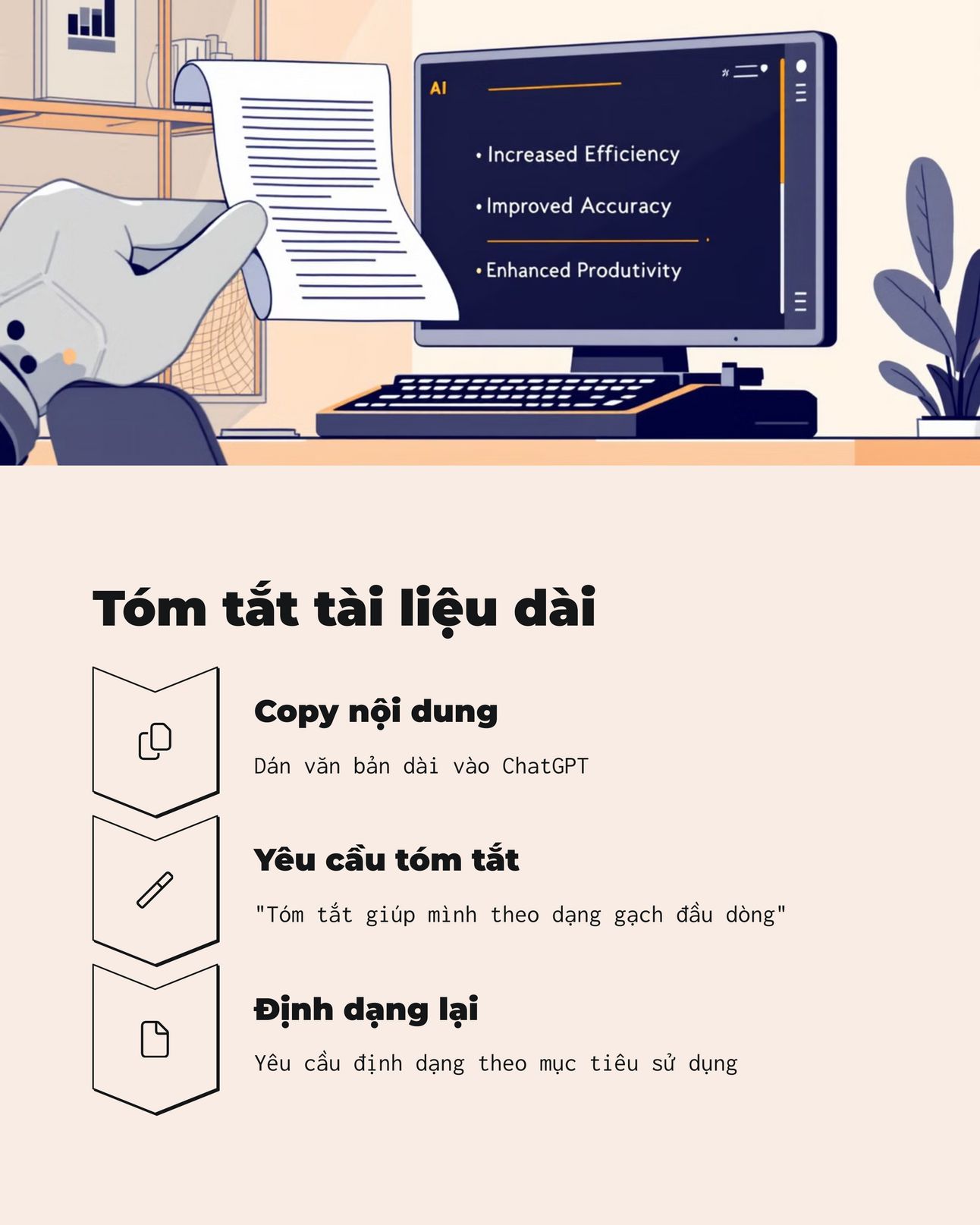 AI

• Increased Efficiency

• Improved Accuracy

• Enhanced Produtivity

Tóm tắt tài liệu dài

Copy nội dung

Dán văn bản dài vào ChatGPT

Yêu cầu tóm tắt

"Tóm tắt giúp mình theo dạng gạch đầu dòng"

Định dạng lại

Yêu cầu định dạng theo mục tiêu sử dụng